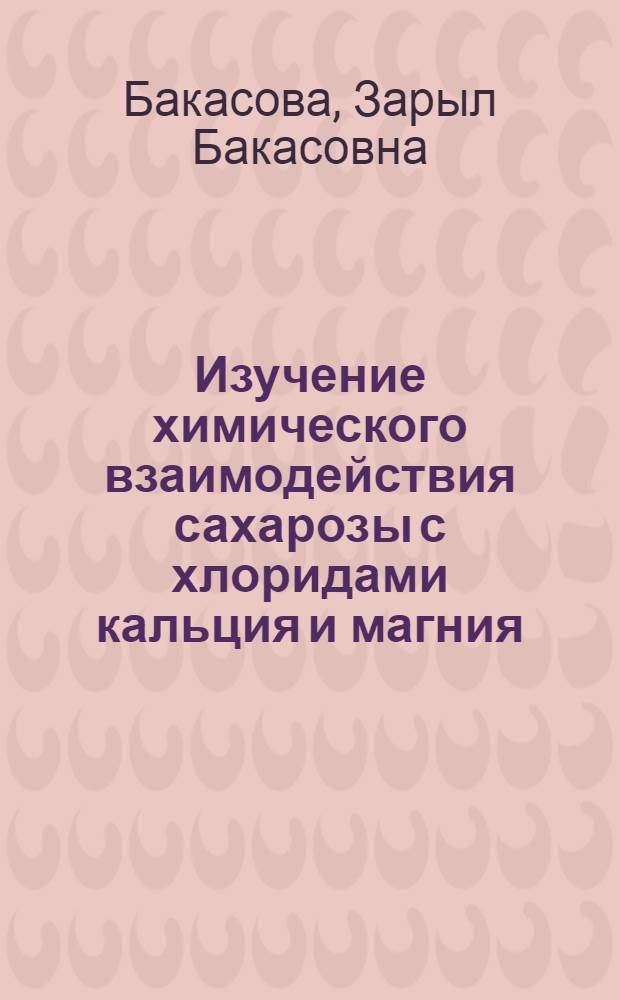 Бакасова, Зарыл Бакасовна

Изучение химического взаимодействия сахарозы с хлоридами кальция и магния